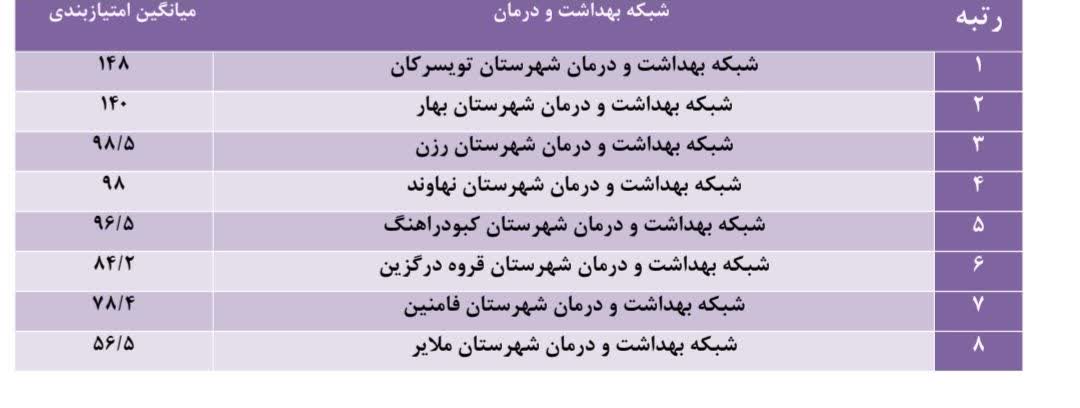 | رتبه | شبکه بهداشت و درمان | میانگین امتیازبندی |
|---|---|---|
| ۱ | شبکه بهداشت و درمان شهرستان تویسرکان | ۱۴۸ |
| ۲ | شبکه بهداشت و درمان شهرستان بهار | ۱۴۰ |
| ۳ | شبکه بهداشت و درمان شهرستان رزن | ۹۸/۵ |
| ۴ | شبکه بهداشت و درمان شهرستان نهاوند | ۹۸ |
| ۵ | شبکه بهداشت و درمان شهرستان کبودراهنگ | ۹۶/۵ |
| ۶ | شبکه بهداشت و درمان شهرستان قروه درگزین | ۸۴/۲ |
| ۷ | شبکه بهداشت و درمان شهرستان فامنین | ۷۸/۴ |
| ۸ | شبکه بهداشت و درمان شهرستان ملایر | ۵۶/۵ |